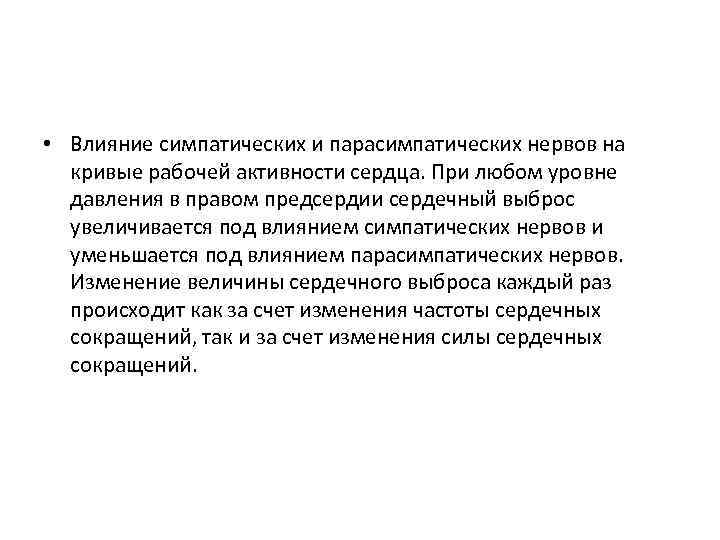 • Влияние симпатических и парасимпатических нервов на кривые рабочей активности сердца. При любом уровне давления в правом предсердии сердечный выброс увеличивается под влиянием симпатических нервов и уменьшается под влиянием парасимпатических нервов. Изменение величины сердечного выброса каждый раз происходит как за счет изменения частоты сердечных сокращений, так и за счет изменения силы сердечных сокращений.